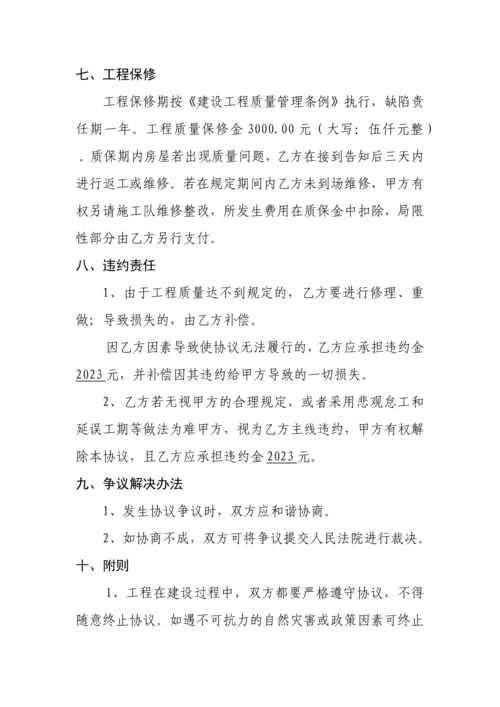 七、工程保修

工程保修期按《建设工程质量管理条例》执行，缺陷责任期一年。工程质量保修金 3000.00 元（大写：伍仟元整）。质保期内房屋若出现质量问题，乙方在接到告知后三天内进行返工或维修。若在规定期间内乙方未到场维修，甲方有权另请施工队维修整改，所发生费用在质保金中扣除，局限性部分由乙方另行支付。

八、违约责任

1、由于工程质量达不到规定的，乙方要进行修理、重做；导致损失的，由乙方补偿。

因乙方因素导致使协议无法履行的，乙方应承担违约金 2023 元，并补偿因其违约给甲方导致的一切损失。

2、乙方若无视甲方的合理规定，或者采用悲观怠工和延误工期等做法为难甲方，视为乙方主线违约，甲方有权解除本协议，且乙方应承担违约金 2023 元。

九、争议解决办法

1、发生协议争议时，双方应和谐协商。

2、如协商不成，双方可将争议提交人民法院进行裁决。

十、附则

1、工程在建设过程中，双方都要严格遵守协议，不得随意终止协议。如遇不可抗力的自然灾害或政策因素可终止